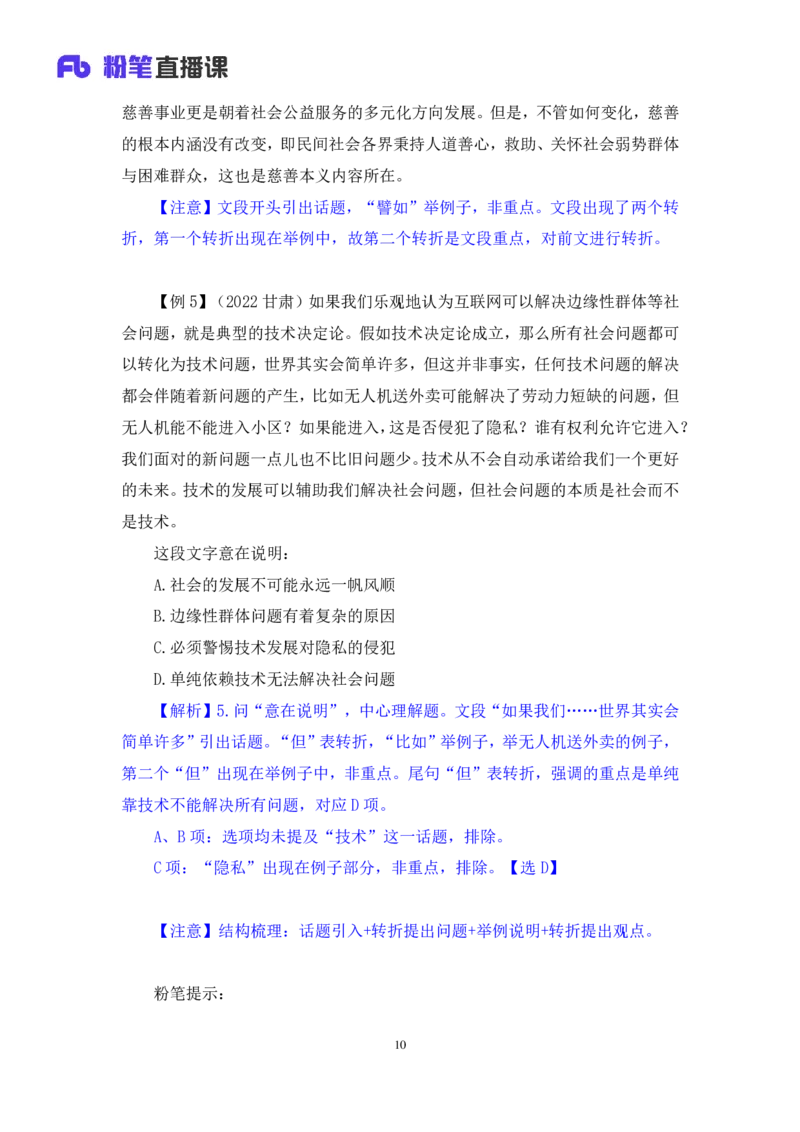 Fb 粉笔直播课

慈善事业更是朝着社会公益服务的多元化方向发展。但是，不管如何变化，慈善的根本内涵没有改变，即民间社会各界秉持人道善心，救助、关怀社会弱势群体与困难群众，这也是慈善本义内容所在。

【注意】文段开头引出话题，“譬如”举例子，非重点。文段出现了两个转折，第一个转折出现在举例中，故第二个转折是文段重点，对前文进行转折。

【例 5】（2022 甘肃）如果我们乐观地认为互联网可以解决边缘性群体等社会问题，就是典型的技术决定论。假如技术决定论成立，那么所有社会问题都可以转化为技术问题，世界其实会简单许多，但这并非事实，任何技术问题的解决都会伴随着新问题的产生，比如无人机送外卖可能解决了劳动力短缺的问题，但无人机能不能进入小区？如果能进入，这是否侵犯了隐私？谁有权利允许它进入？我们面对的新问题一点儿也不比旧问题少。技术从不会自动承诺给我们一个更好的未来。技术的发展可以辅助我们解决社会问题，但社会问题的本质是社会而不是技术。

这段文字意在说明：

A.社会的发展不可能永远一帆风顺

B.边缘性群体问题有着复杂的原因

C.必须警惕技术发展对隐私的侵犯

D.单纯依赖技术无法解决社会问题

【解析】5.问“意在说明”，中心理解题。文段“如果我们……世界其实会简单许多”引出话题。“但”表转折，“比如”举例子，举无人机送外卖的例子，第二个“但”出现在举例子中，非重点。尾句“但”表转折，强调的重点是单纯靠技术不能解决所有问题，对应 D 项。

A、B 项：选项均未提及“技术”这一话题，排除。

C 项：“隐私”出现在例子部分，非重点，排除。【选 D】

【注意】结构梳理：话题引入+转折提出问题+举例说明+转折提出观点。

粉笔提示：

10